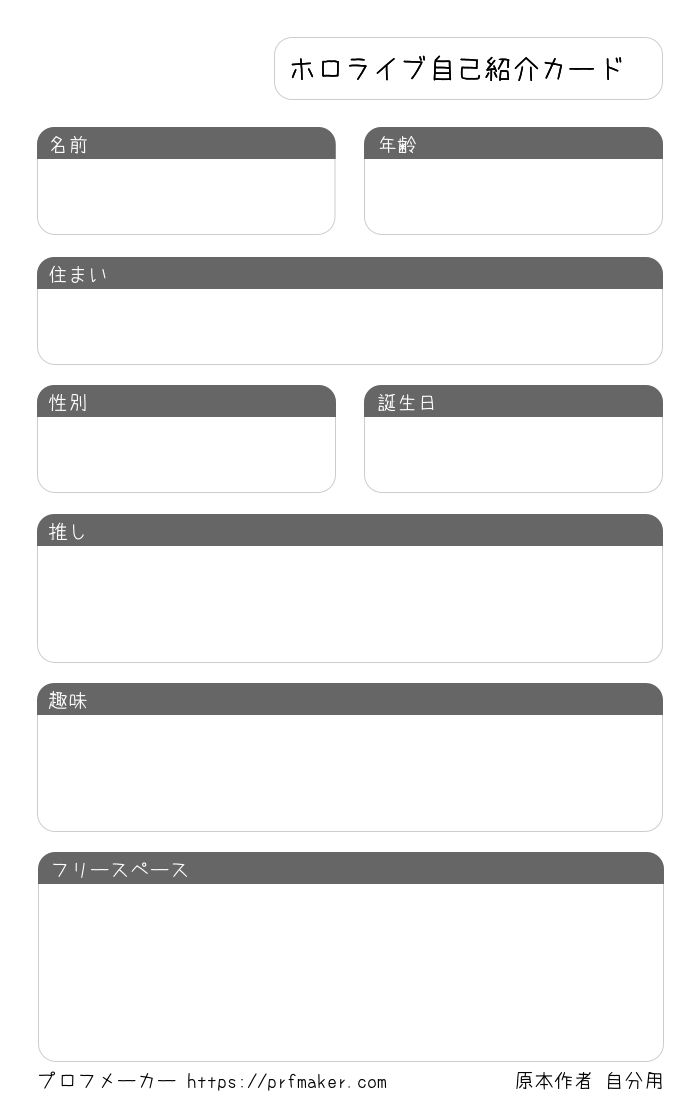 ホロライブ自己紹介カード

名前

年齢

住まい

性別

誕生日

推し

趣味

フリースペース

プロフメーカー https://prfmaker.com

原本作者 自分用